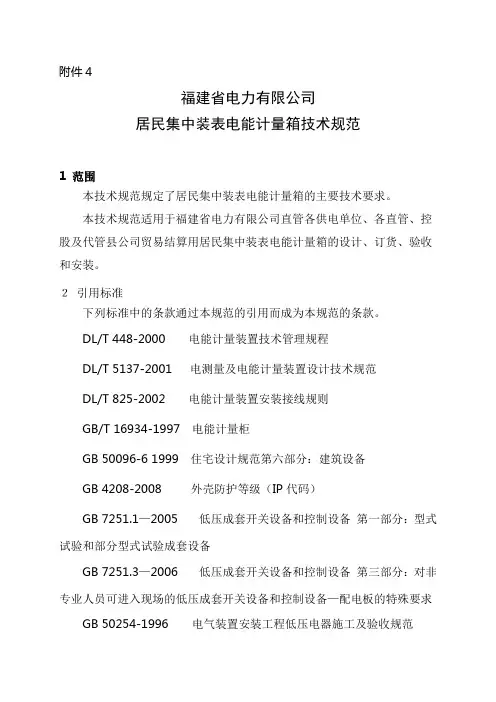 附件 4

福建省电力有限公司
居民集中装表电能计量箱技术规范

1 范围

本技术规范规定了居民集中装表电能计量箱的主要技术要求。

本技术规范适用于福建省电力有限公司直管各供电单位、各直管、控股及代管县公司贸易结算用居民集中装表电能计量箱的设计、订货、验收和安装。

2 引用标准

下列标准中的条款通过本规范的引用而成为本规范的条款。

DL/T 448-2000 电能计量装置技术管理规程

DL/T 5137-2001 电测量及电能计量装置设计技术规范

DL/T 825-2002 电能计量装置安装接线规则

GB/T 16934-1997 电能计量柜

GB 50096-6 1999 住宅设计规范第六部分：建筑设备

GB 4208-2008 外壳防护等级（IP 代码）

GB 7251.1—2005 低压成套开关设备和控制设备 第一部分：型式试验和部分型式试验成套设备

GB 7251.3—2006 低压成套开关设备和控制设备 第三部分：对非专业人员可进入现场的低压成套开关设备和控制设备—配电板的特殊要求

GB 50254-1996 电气装置安装工程低压电器施工及验收规范